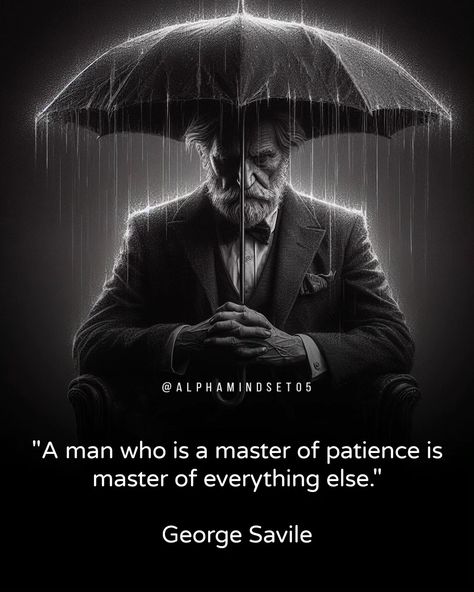 @ALPHAMINDSET05

"A man who is a master of patience is master of everything else."

George Savile